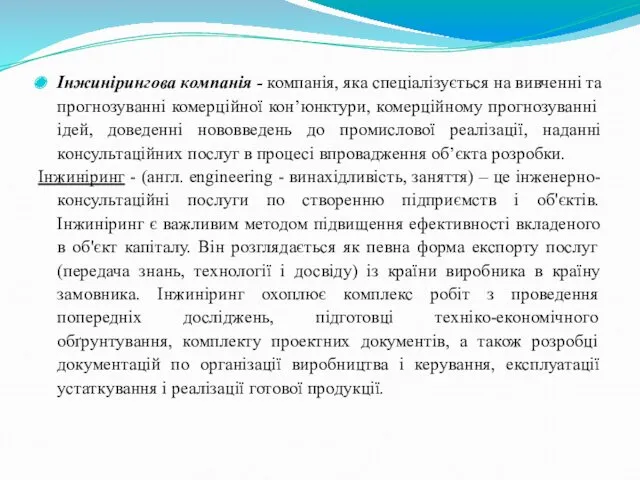 Інжинірингова компанія - компанія, яка спеціалізується на вивченні та прогнозуванні комерційної кон’юнктури, комерційному прогнозуванні ідей, доведенні нововведень до промислової реалізації, наданні консультаційних послуг в процесі впровадження об’єкта розробки.

Інжиніринг - (англ. engineering - винахідливість, заняття) – це інженерно-консультаційні послуги по створенню підприємств і об'єктів. Інжиніринг є важливим методом підвищення ефективності вкладеного в об'єкт капіталу. Він розглядається як певна форма експорту послуг (передача знань, технології і досвіду) із країни виробника в країну замовника. Інжиніринг охоплює комплекс робіт з проведення попередніх досліджень, підготовці техніко-економічного обґрунтування, комплекту проектних документів, а також розробці документацій по організації виробництва і керування, експлуатації устаткування і реалізації готової продукції.